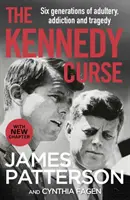 THE KENNEDY CURSE

Six generations of adultery, addiction and tragedy

WITH NEW CHAPTER

JAMES PATTERSON

AND CYNTHIA FAGEN